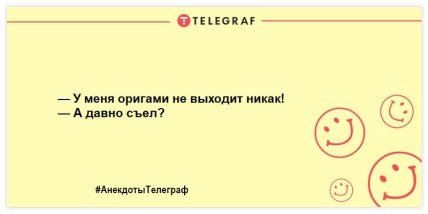 TELEGRAF

— У меня оригами не выходит никак!
— А давно съел?

#АнекдотыТелеграф